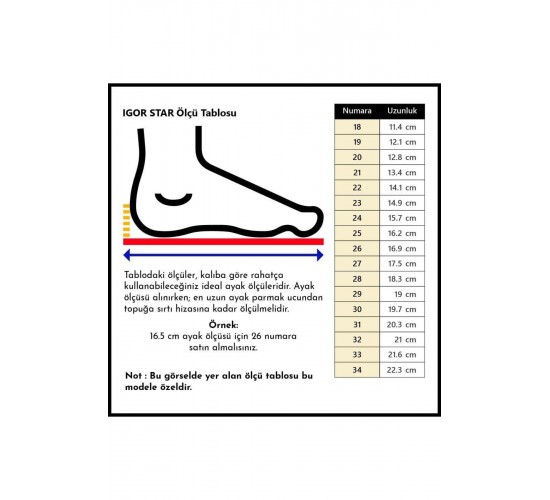 IGOR STAR Ölçü Tablosu

Tablodaki ölçüler, kalıba göre rahatça kullanabileceğiniz ideal ayak ölçüleridir. Ayak ölçüsü alınırken; en uzun ayak parmak ucundan topuğa sırtı hizasına kadar ölçülmelidir.

Örnek:
16.5 cm ayak ölçüsü için 26 numara satın almalısınız.

Not : Bu görselde yer alan ölçü tablosu bu modele özeldir.

| Numara | Uzunluk |
|---|---|
| 18 | 11.4 cm |
| 19 | 12.1 cm |
| 20 | 12.8 cm |
| 21 | 13.4 cm |
| 22 | 14.1 cm |
| 23 | 14.9 cm |
| 24 | 15.7 cm |
| 25 | 16.2 cm |
| 26 | 16.9 cm |
| 27 | 17.5 cm |
| 28 | 18.3 cm |
| 29 | 19 cm |
| 30 | 19.7 cm |
| 31 | 20.3 cm |
| 32 | 21 cm |
| 33 | 21.6 cm |
| 34 | 22.3 cm |